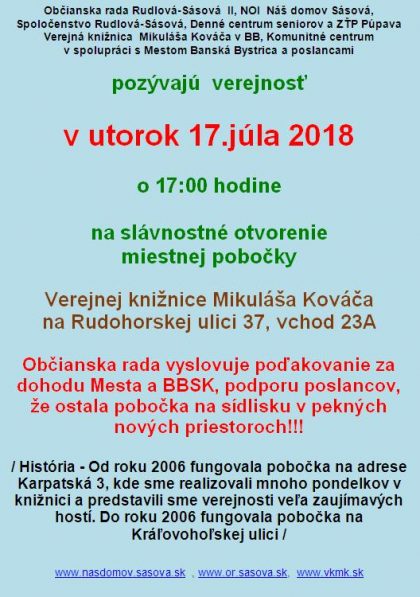 Občianska rada Rudlová-Sásová II, NOI Náš domov Sásová, Spoločenstvo Rudlová-Sásová, Denné centrum seniorov a ZŤP Púpava Verejná knižnica Mikuláša Kováča v BB, Komunitné centrum v spolupráci s Mestom Banská Bystrica a poslancami

pozývajú verejnosť

v utorok 17.júla 2018

o 17:00 hodine

na slávnostné otvorenie miestnej pobočky

Verejnej knižnice Mikuláša Kováča na Rudohorskej ulici 37, vchod 23A

Občianska rada vyslovuje poďakovanie za dohodu Mesta a BBSK, podporu poslancov, že ostala pobočka na sídlisku v pekných nových priestoroch!!!

/ História - Od roku 2006 fungovala pobočka na adrese Karpatská 3, kde sme realizovali mnoho pondelkov v knižnici a predstavili sme verejnosti veľa zaujímavých hostí. Do roku 2006 fungovala pobočka na Kráľovohoľskej ulici /

www.nasdomov.sasova.sk , www.or.sasova.sk, www.vkmk.sk